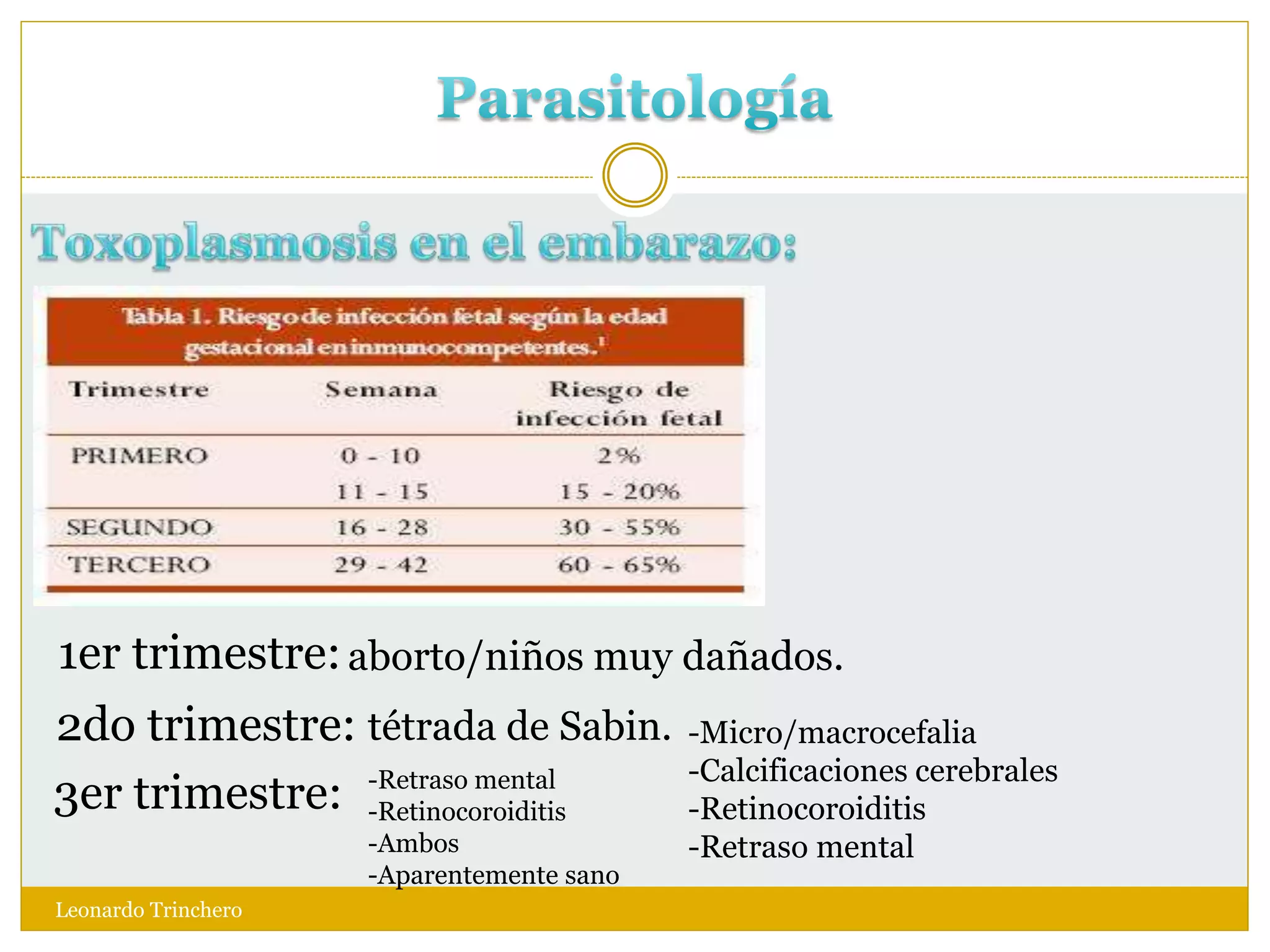 Parasitología

Toxoplasmosis en el embarazo:

Tabla 1. Riesgo de infección fetal según la edad gestacional en inmunocompetentes.$^1$

| Trimestre | Semana | Riesgo de infección fetal |
|---|---|---|
| PRIMERO | 0 - 10 | 2% |
| | 11 - 15 | 15 - 20% |
| SEGUNDO | 16 - 28 | 30 - 55% |
| TERCERO | 29 - 42 | 60 - 65% |

1er trimestre: aborto/niños muy dañados.

2do trimestre: tétrada de Sabin.

-Micro/macrocefalia
-Calcificaciones cerebrales
-Retinocoroiditis
-Retraso mental

3er trimestre:

-Retraso mental
-Retinocoroiditis
-Ambos
-Aparentemente sano

Leonardo Trinchero